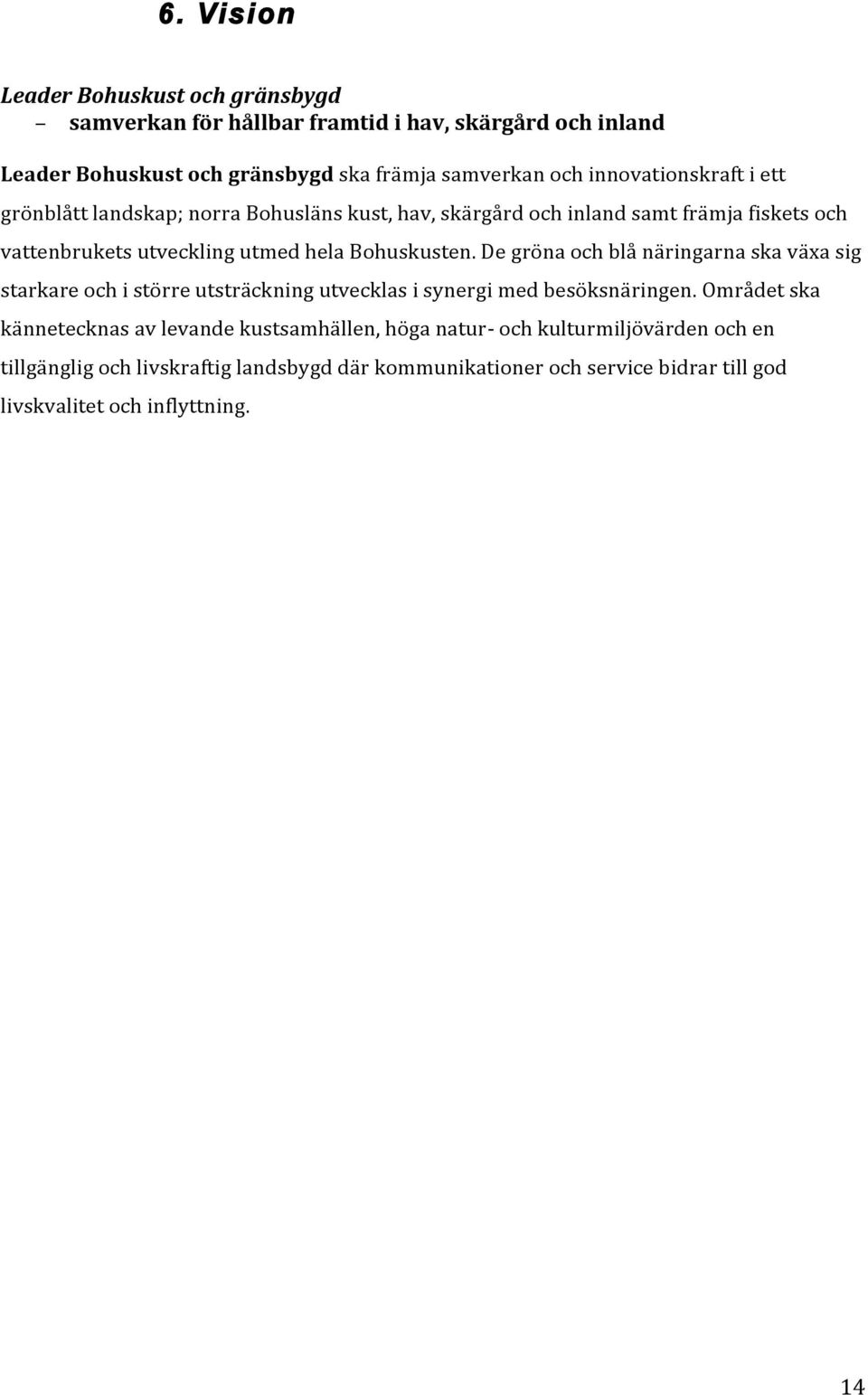 6. Vision

Leader Bohuskust och gränsbygd
– samverkan för hållbar framtid i hav, skärgård och inland

Leader Bohuskust och gränsbygd ska främja samverkan och innovationskraft i ett grönblått landskap; norra Bohusläns kust, hav, skärgård och inland samt främja fiskets och vattenbrukets utveckling utmed hela Bohuskusten. De gröna och blå näringarna ska växa sig starkare och i större utsträckning utvecklas i synergi med besöksnäringen. Området ska kännetecknas av levande kustsamhällen, höga natur- och kulturmiljövärden och en tillgänglig och livskraftig landsbygd där kommunikationer och service bidrar till god livskvalitet och inflyttning.

14